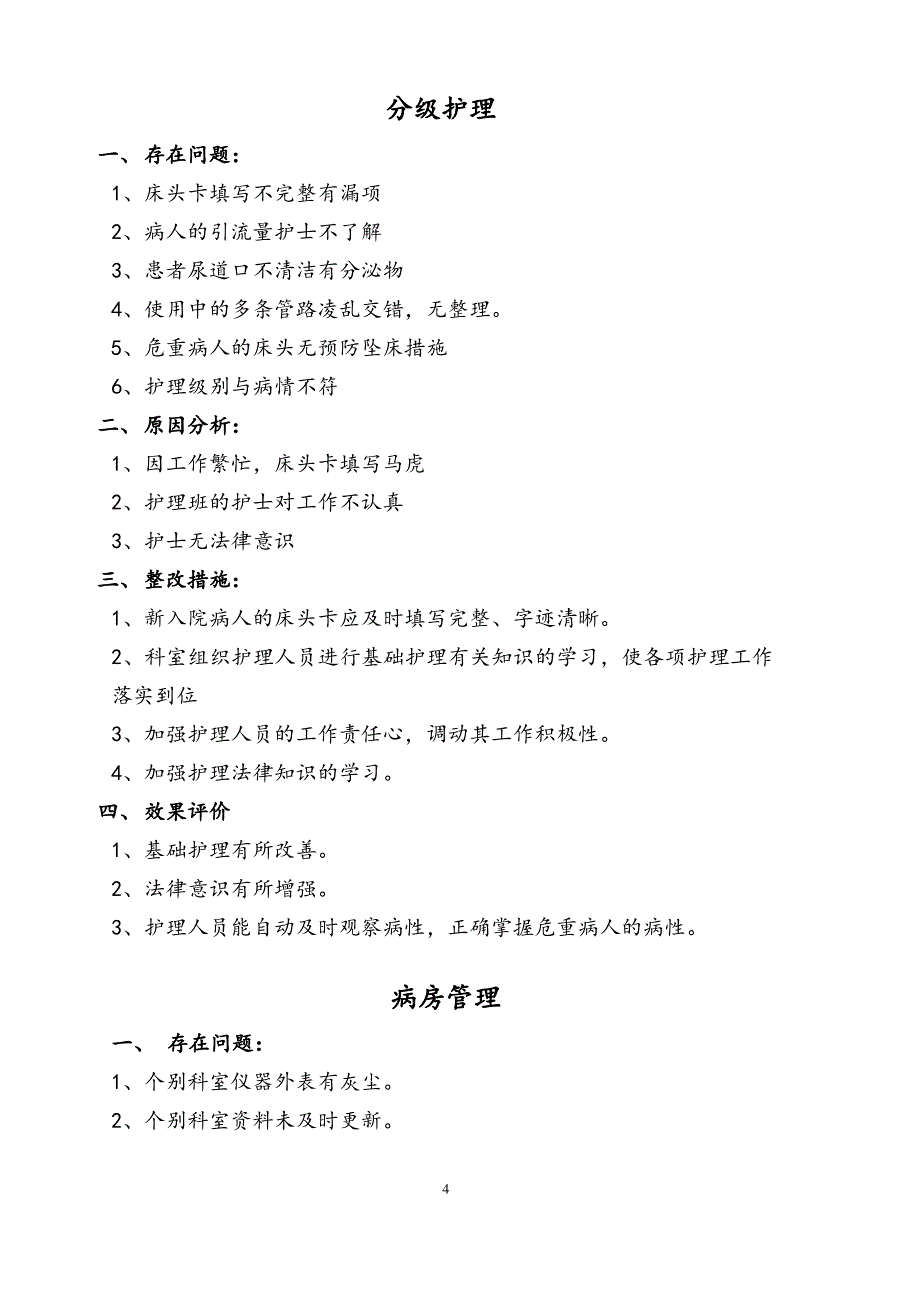 分级护理

一、存在问题：

1、床头卡填写不完整有漏项

2、病人的引流量护士不了解

3、患者尿道口不清洁有分泌物

4、使用中的多条管路凌乱交错，无整理。

5、危重病人的床头无预防坠床措施

6、护理级别与病情不符

二、原因分析：

1、因工作繁忙，床头卡填写马虎

2、护理班的护士对工作不认真

3、护士无法律意识

三、整改措施：

1、新入院病人的床头卡应及时填写完整、字迹清晰。

2、科室组织护理人员进行基础护理有关知识的学习，使各项护理工作落实到位

3、加强护理人员的工作责任心，调动其工作积极性。

4、加强护理法律知识的学习。

四、效果评价

1、基础护理有所改善。

2、法律意识有所增强。

3、护理人员能自动及时观察病性，正确掌握危重病人的病性。

病房管理

一、存在问题：

1、个别科室仪器外表有灰尘。

2、个别科室资料未及时更新。

4